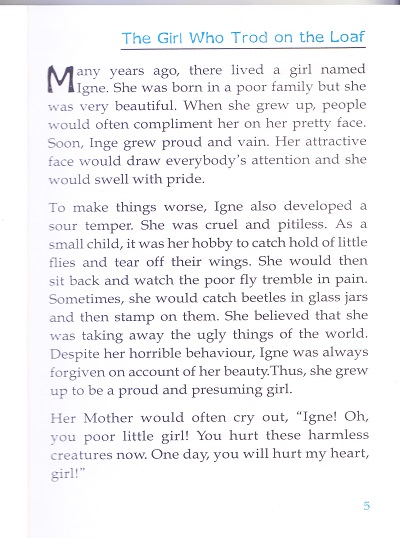 The Girl Who Trod on the Loaf

Many years ago, there lived a girl named Igne. She was born in a poor family but she was very beautiful. When she grew up, people would often compliment her on her pretty face. Soon, Inge grew proud and vain. Her attractive face would draw everybody's attention and she would swell with pride.

To make things worse, Igne also developed a sour temper. She was cruel and pitiless. As a small child, it was her hobby to catch hold of little flies and tear off their wings. She would then sit back and watch the poor fly tremble in pain. Sometimes, she would catch beetles in glass jars and then stamp on them. She believed that she was taking away the ugly things of the world. Despite her horrible behaviour, Igne was always forgiven on account of her beauty.Thus, she grew up to be a proud and presuming girl.

Her Mother would often cry out, "Igne! Oh, you poor little girl! You hurt these harmless creatures now. One day, you will hurt my heart, girl!"

5